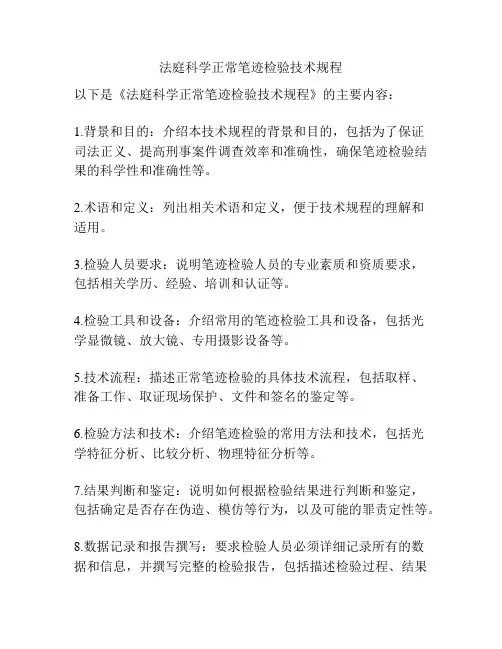 法庭科学正常笔迹检验技术规程

以下是《法庭科学正常笔迹检验技术规程》的主要内容：

1.背景和目的：介绍本技术规程的背景和目的，包括为了保证司法正义、提高刑事案件调查效率和准确性，确保笔迹检验结果的科学性和准确性等。

2.术语和定义：列出相关术语和定义，便于技术规程的理解和适用。

3.检验人员要求：说明笔迹检验人员的专业素质和资质要求，包括相关学历、经验、培训和认证等。

4.检验工具和设备：介绍常用的笔迹检验工具和设备，包括光学显微镜、放大镜、专用摄影设备等。

5.技术流程：描述正常笔迹检验的具体技术流程，包括取样、准备工作、取证现场保护、文件和签名的鉴定等。

6.检验方法和技术：介绍笔迹检验的常用方法和技术，包括光学特征分析、比较分析、物理特征分析等。

7.结果判断和鉴定：说明如何根据检验结果进行判断和鉴定，包括确定是否存在伪造、模仿等行为，以及可能的罪责定性等。

8.数据记录和报告撰写：要求检验人员必须详细记录所有的数据和信息，并撰写完整的检验报告，包括描述检验过程、结果